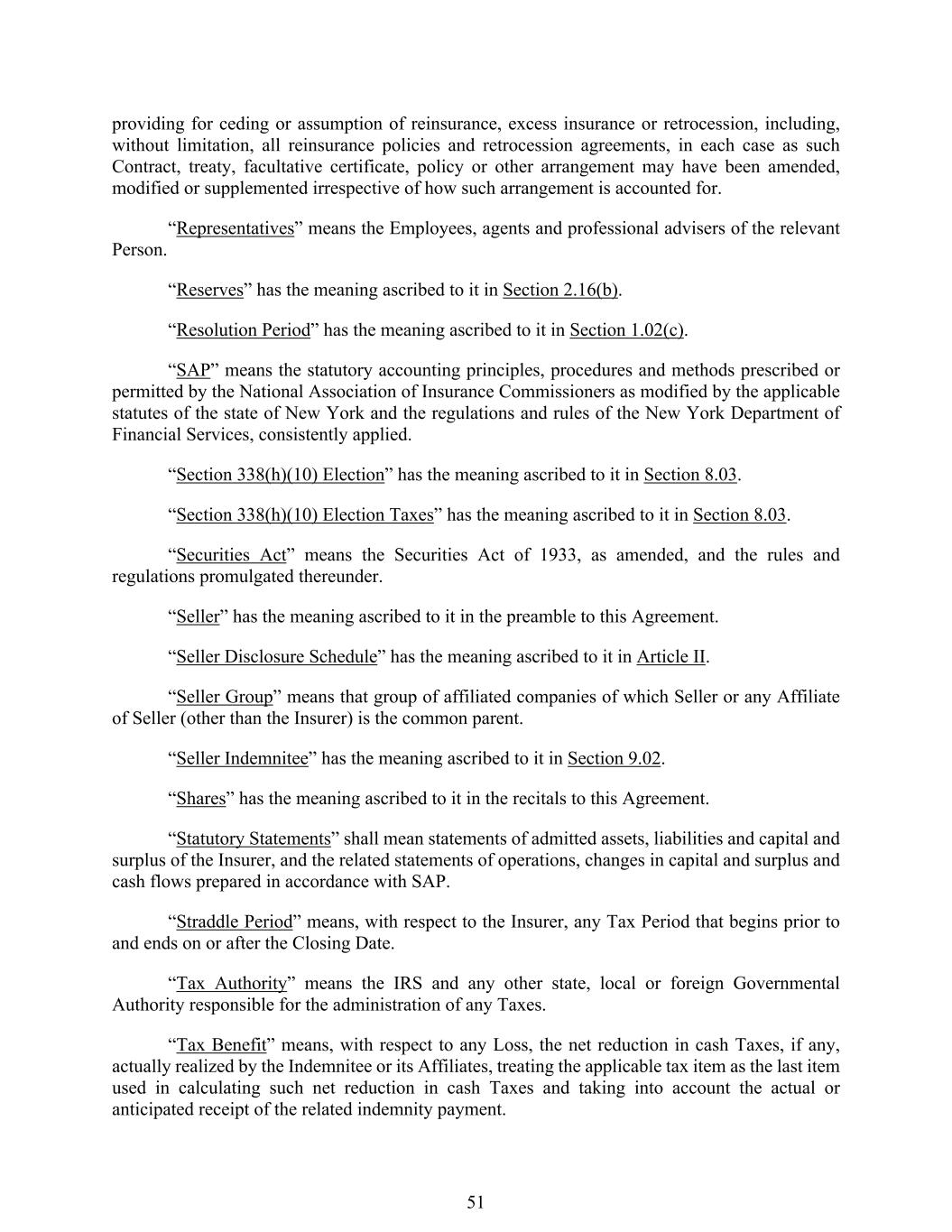 providing for ceding or assumption of reinsurance, excess insurance or retrocession, including, without limitation, all reinsurance policies and retrocession agreements, in each case as such Contract, treaty, facultative certificate, policy or other arrangement may have been amended, modified or supplemented irrespective of how such arrangement is accounted for.

“Representatives” means the Employees, agents and professional advisers of the relevant Person.

“Reserves” has the meaning ascribed to it in Section 2.16(b).

“Resolution Period” has the meaning ascribed to it in Section 1.02(c).

“SAP” means the statutory accounting principles, procedures and methods prescribed or permitted by the National Association of Insurance Commissioners as modified by the applicable statutes of the state of New York and the regulations and rules of the New York Department of Financial Services, consistently applied.

“Section 338(h)(10) Election” has the meaning ascribed to it in Section 8.03.

“Section 338(h)(10) Election Taxes” has the meaning ascribed to it in Section 8.03.

“Securities Act” means the Securities Act of 1933, as amended, and the rules and regulations promulgated thereunder.

“Seller” has the meaning ascribed to it in the preamble to this Agreement.

“Seller Disclosure Schedule” has the meaning ascribed to it in Article II.

“Seller Group” means that group of affiliated companies of which Seller or any Affiliate of Seller (other than the Insurer) is the common parent.

“Seller Indemnitee” has the meaning ascribed to it in Section 9.02.

“Shares” has the meaning ascribed to it in the recitals to this Agreement.

“Statutory Statements” shall mean statements of admitted assets, liabilities and capital and surplus of the Insurer, and the related statements of operations, changes in capital and surplus and cash flows prepared in accordance with SAP.

“Straddle Period” means, with respect to the Insurer, any Tax Period that begins prior to and ends on or after the Closing Date.

“Tax Authority” means the IRS and any other state, local or foreign Governmental Authority responsible for the administration of any Taxes.

“Tax Benefit” means, with respect to any Loss, the net reduction in cash Taxes, if any, actually realized by the Indemnitee or its Affiliates, treating the applicable tax item as the last item used in calculating such net reduction in cash Taxes and taking into account the actual or anticipated receipt of the related indemnity payment.

51